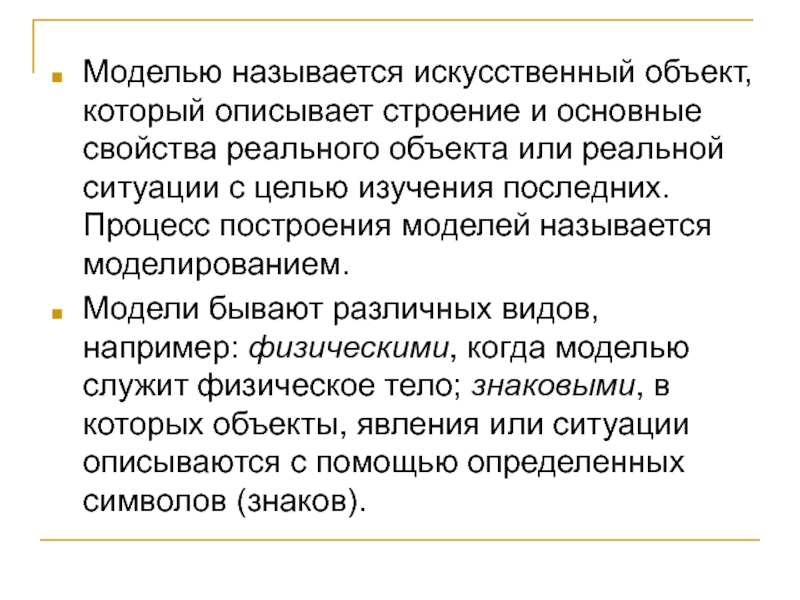 Моделью называется искусственный объект, который описывает строение и основные свойства реального объекта или реальной ситуации с целью изучения последних. Процесс построения моделей называется моделированием.

Модели бывают различных видов, например: физическими, когда моделью служит физическое тело; знаковыми, в которых объекты, явления или ситуации описываются с помощью определенных символов (знаков).